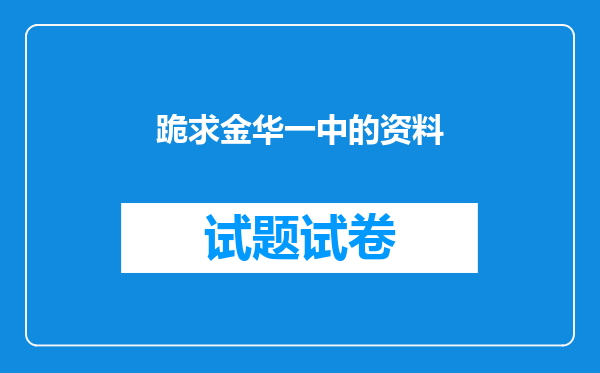 跪求金华一中的资料

试题试卷